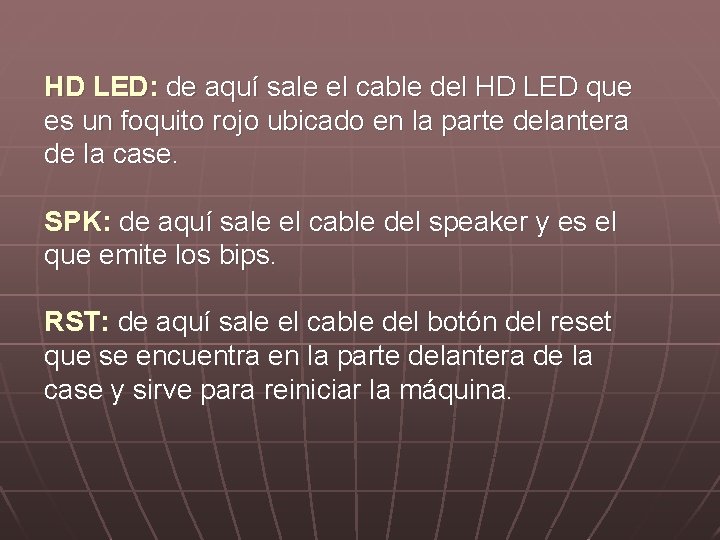 HD LED: de aquí sale el cable del HD LED que es un foquito rojo ubicado en la parte delantera de la case.

SPK: de aquí sale el cable del speaker y es el que emite los bips.

RST: de aquí sale el cable del botón del reset que se encuentra en la parte delantera de la case y sirve para reiniciar la máquina.